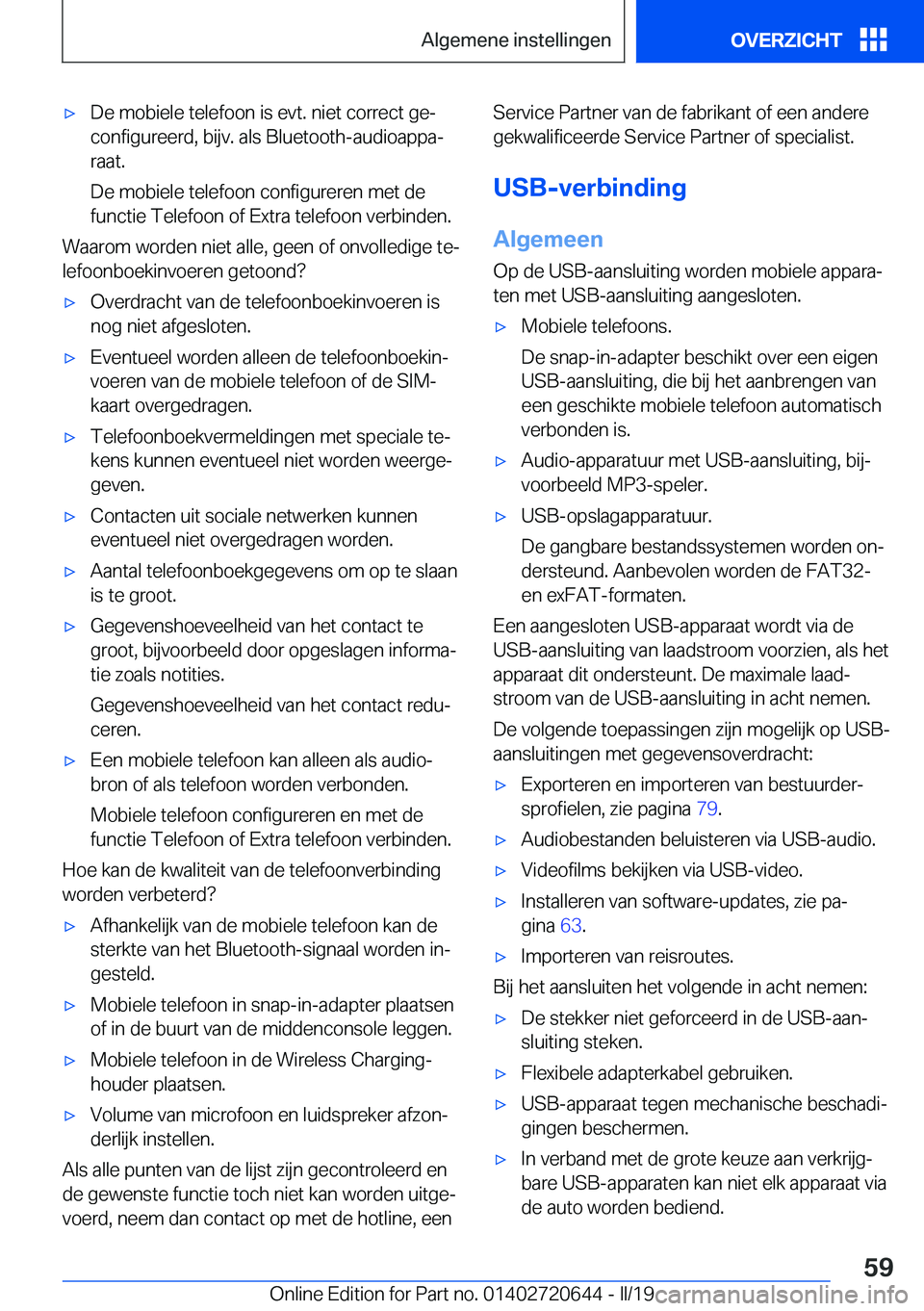 Algemene instellingen

OVERZICHT

▷ De mobiele telefoon is evt. niet correct geconfigureerd, bijv. als Bluetooth-audioapparaat.

De mobiele telefoon configureren met de functie Telefoon of Extra telefoon verbinden.

Waarom worden niet alle, geen of onvolledige telefoonboekinvoeren getoond?

▷ Overdracht van de telefoonboekinvoeren is nog niet afgesloten.

▷ Eventueel worden alleen de telefoonboekinvoeren van de mobiele telefoon of de SIM-kaart overgedragen.

▷ Telefoonboekvermeldingen met speciale tekens kunnen eventueel niet worden weergegeven.

▷ Contacten uit sociale netwerken kunnen eventueel niet overgedragen worden.

▷ Aantal telefoonboekgegevens om op te slaan is te groot.

▷ Gegevenshoeveelheid van het contact te groot, bijvoorbeeld door opgeslagen informatie zoals notities.

Gegevenshoeveelheid van het contact reduceren.

▷ Een mobiele telefoon kan alleen als audiobron of als telefoon worden verbonden.

Mobiele telefoon configureren en met de functie Telefoon of Extra telefoon verbinden.

Hoe kan de kwaliteit van de telefoonverbinding worden verbeterd?

▷ Afhankelijk van de mobiele telefoon kan de sterkte van het Bluetooth-signaal worden ingesteld.

▷ Mobiele telefoon in snap-in-adapter plaatsen of in de buurt van de middenconsole leggen.

▷ Mobiele telefoon in de Wireless Charging-houder plaatsen.

▷ Volume van microfoon en luidspreker afzonderlijk instellen.

Als alle punten van de lijst zijn gecontroleerd en de gewenste functie toch niet kan worden uitgevoerd, neem dan contact op met de hotline, een Service Partner van de fabrikant of een andere gekwalificeerde Service Partner of specialist.

USB-verbinding

Algemeen

Op de USB-aansluiting worden mobiele apparaten met USB-aansluiting aangesloten.

▷ Mobiele telefoons.

De snap-in-adapter beschikt over een eigen USB-aansluiting, die bij het aanbrengen van een geschikte mobiele telefoon automatisch verbonden is.

▷ Audio-apparatuur met USB-aansluiting, bijvoorbeeld MP3-speler.

▷ USB-opslagapparatuur.

De gangbare bestandssystemen worden ondersteund. Aanbevolen worden de FAT32- en exFAT-formaten.

Een aangesloten USB-apparaat wordt via de USB-aansluiting van laadstroom voorzien, als het apparaat dit ondersteunt. De maximale laadstroom van de USB-aansluiting in acht nemen.

De volgende toepassingen zijn mogelijk op USB-aansluitingen met gegevensoverdracht:

▷ Exporteren en importeren van bestuurdersprofielen, zie pagina 79.

▷ Audiobestanden beluisteren via USB-audio.

▷ Videofilms bekijken via USB-video.

▷ Installeren van software-updates, zie pagina 63.

▷ Importeren van reisroutes.

Bij het aansluiten het volgende in acht nemen:

▷ De stekker niet geforceerd in de USB-aansluiting steken.

▷ Flexibele adapterkabel gebruiken.

▷ USB-apparaat tegen mechanische beschadigingen beschermen.

▷ In verband met de grote keuze aan verkrijgbare USB-apparaten kan niet elk apparaat via de auto worden bediend.

59

Online Edition for Part no. 01402720644 - II/19 carmanualsonline.info